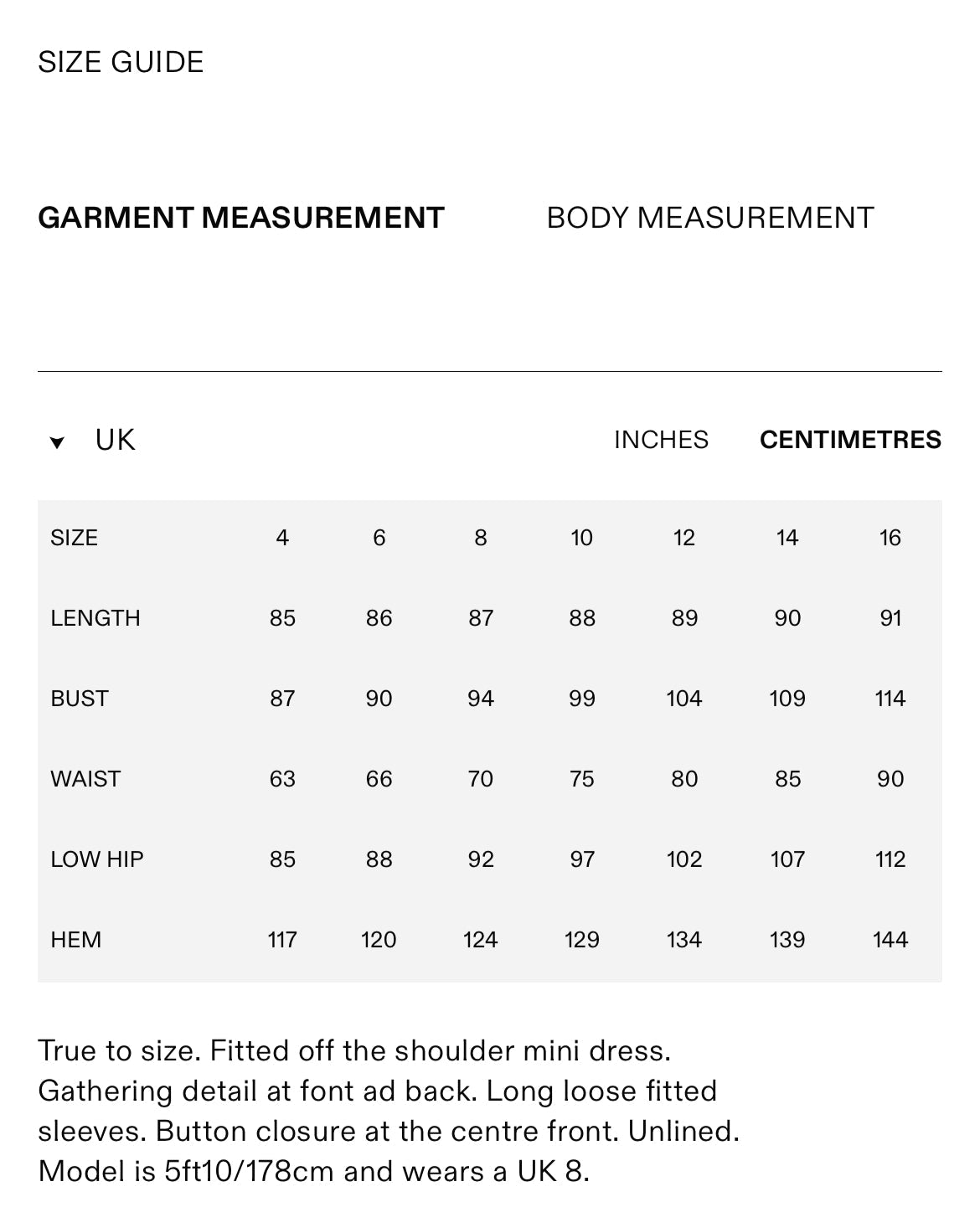 SIZE GUIDE

GARMENT MEASUREMENT

BODY MEASUREMENT

UK

INCHES

CENTIMETRES

| SIZE | 4 | 6 | 8 | 10 | 12 | 14 | 16 |
|---|---|---|---|---|---|---|---|
| LENGTH | 85 | 86 | 87 | 88 | 89 | 90 | 91 |
| BUST | 87 | 90 | 94 | 99 | 104 | 109 | 114 |
| WAIST | 63 | 66 | 70 | 75 | 80 | 85 | 90 |
| LOW HIP | 85 | 88 | 92 | 97 | 102 | 107 | 112 |
| HEM | 117 | 120 | 124 | 129 | 134 | 139 | 144 |

True to size. Fitted off the shoulder mini dress. Gathering detail at font ad back. Long loose fitted sleeves. Button closure at the centre front. Unlined. Model is 5ft10/178cm and wears a UK 8.